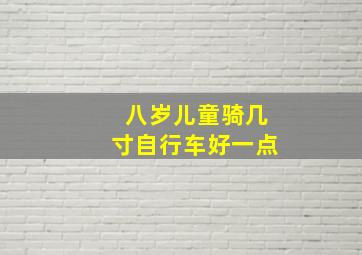 八岁儿童骑几寸自行车好一点